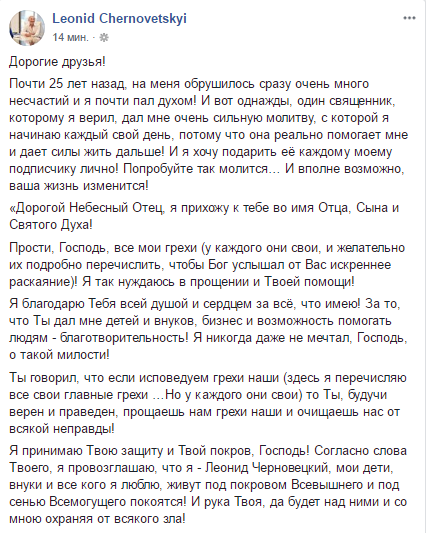 Leonid Chernovetskyi
14 мин. ·

Дорогие друзья!

Почти 25 лет назад, на меня обрушилось сразу очень много несчастий и я почти пал духом! И вот однажды, один священник, которому я верил, дал мне очень сильную молитву, с которой я начинаю каждый свой день, потому что она реально помогает мне и дает силы жить дальше! И я хочу подарить её каждому моему подписчику лично! Попробуйте так молится... И вполне возможно, ваша жизнь изменится!

«Дорогой Небесный Отец, я прихожу к тебе во имя Отца, Сына и Святого Духа!

Прости, Господь, все мои грехи (у каждого они свои, и желательно их подробно перечислить, чтобы Бог услышал от Вас искреннее раскаяние)! Я так нуждаюсь в прощении и Твоей помощи!

Я благодарю Тебя всей душой и сердцем за всё, что имею! За то, что Ты дал мне детей и внуков, бизнес и возможность помогать людям - благотворительность! Я никогда даже не мечтал, Господь, о такой милости!

Ты говорил, что если исповедуем грехи наши (здесь я перечисляю все свои главные грехи ...Но у каждого они свои) то Ты, будучи верен и праведен, прощаешь нам грехи наши и очищаешь нас от всякой неправды!

Я принимаю Твою защиту и Твой покров, Господь! Согласно слова Твоего, я провозглашаю, что я - Леонид Черновецкий, мои дети, внуки и все кого я люблю, живут под покровом Всевышнего и под сенью Всемогущего покоятся! И рука Твоя, да будет над ними и со мною охраняя от всякого зла!